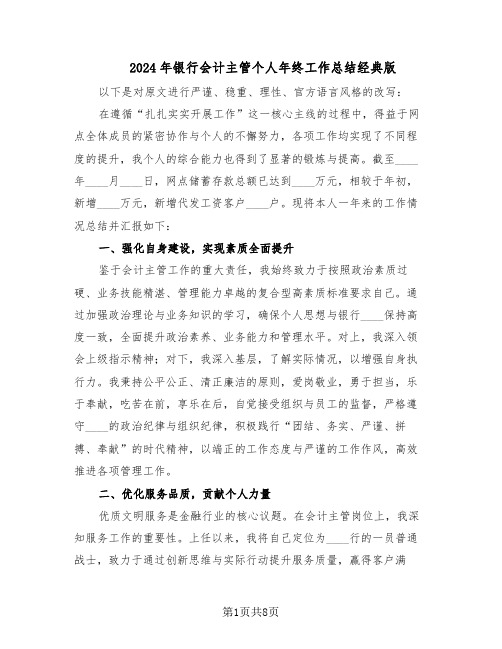 2024年银行会计主管个人年终工作总结经典版

以下是对原文进行严谨、稳重、理性、官方语言风格的改写：

在遵循“扎扎实实开展工作”这一核心主线的过程中，得益于网点全体成员的紧密协作与个人的不懈努力，各项工作均实现了不同程度的提升，我个人的综合能力也得到了显著的锻炼与提高。截至____年____月____日，网点储蓄存款总额已达到____万元，相较于年初，新增____万元，新增代发工资客户____户。现将本人一年来的工作情况总结并汇报如下：

一、强化自身建设，实现素质全面提升

鉴于会计主管工作的重大责任，我始终致力于按照政治素质过硬、业务技能精湛、管理能力卓越的复合型高素质标准要求自己。通过加强政治理论与业务知识的学习，确保个人思想与银行____保持高度一致，全面提升政治素养、业务能力和管理水平。对上，我深入领会上级指示精神；对下，我深入基层，了解实际情况，以增强自身执行力。我秉持公平公正、清正廉洁的原则，爱岗敬业，勇于担当，乐于奉献，吃苦在前，享乐在后，自觉接受组织与员工的监督，严格遵守____的政治纪律与组织纪律，积极践行“团结、务实、严谨、拼搏、奉献”的时代精神，以端正的工作态度与严谨的工作作风，高效推进各项管理工作。

二、优化服务品质，贡献个人力量

优质文明服务是金融行业的核心议题。在会计主管岗位上，我深知服务工作的重要性。上任以来，我将自己定位为____行的一员普通战士，致力于通过创新思维与实际行动提升服务质量，赢得客户满

第1页共8页